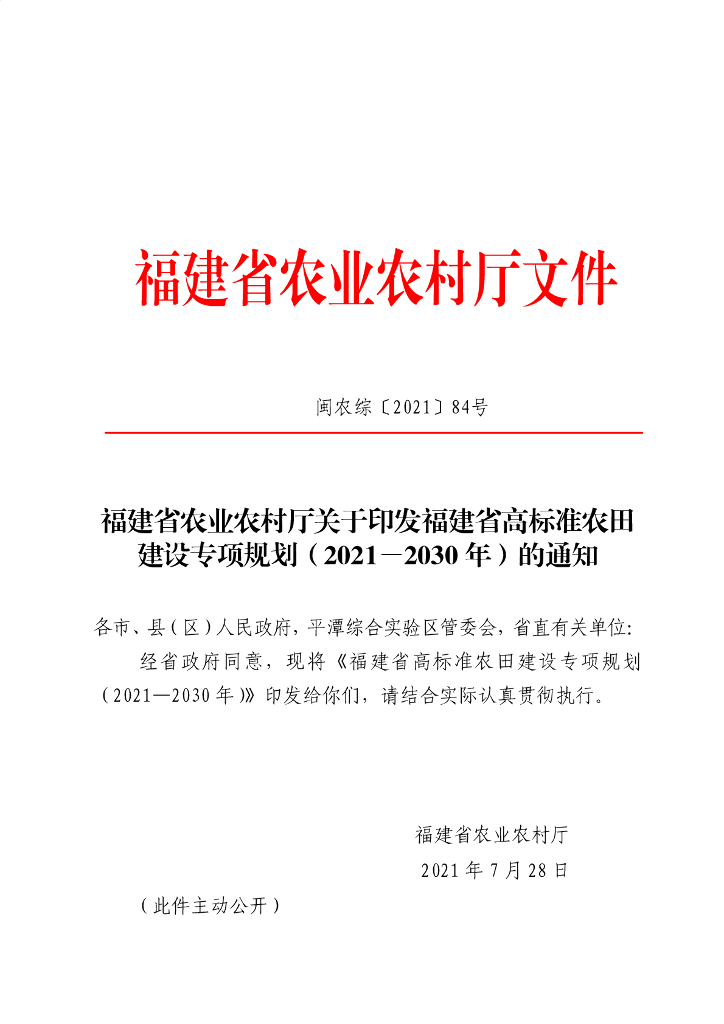 福建省农业农村厅文件

闽农综〔2021〕84号

福建省农业农村厅关于印发福建省高标准农田建设专项规划（2021—2030年）的通知

各市、县（区）人民政府，平潭综合实验区管委会，省直有关单位：

经省政府同意，现将《福建省高标准农田建设专项规划（2021—2030年）》印发给你们，请结合实际认真贯彻执行。

福建省农业农村厅

2021年7月28日

（此件主动公开）